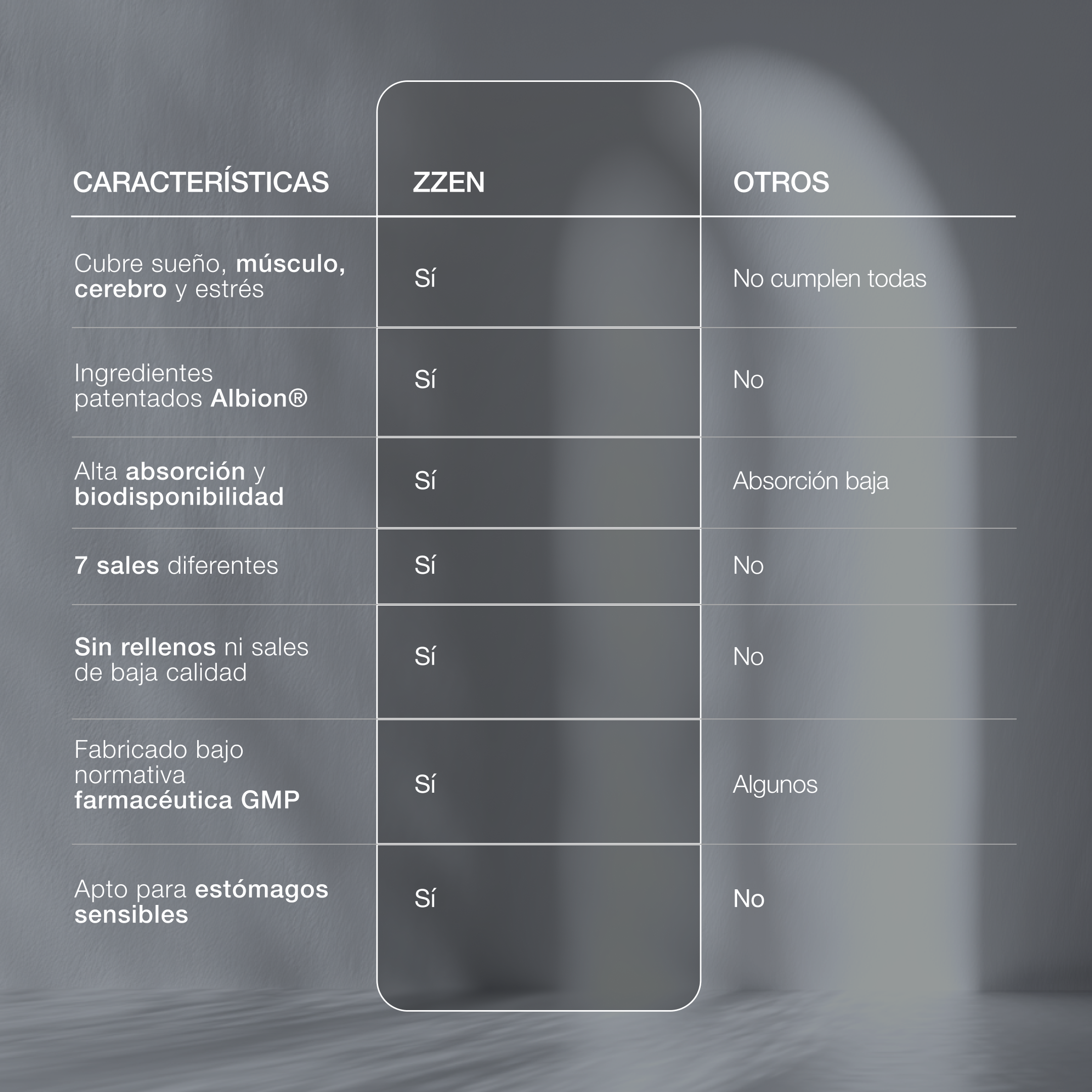 | CARACTERÍSTICAS | ZZEN | OTROS |
|---|---|---|
| Cubre sueño, músculo, cerebro y estrés | Sí | No cumplen todas |
| Ingredientes patentados Albion® | Sí | No |
| Alta absorción y biodisponibilidad | Sí | Absorción baja |
| 7 sales diferentes | Sí | No |
| Sin rellenos ni sales de baja calidad | Sí | No |
| Fabricado bajo normativa farmacéutica GMP | Sí | Algunos |
| Apto para estómagos sensibles | Sí | No |